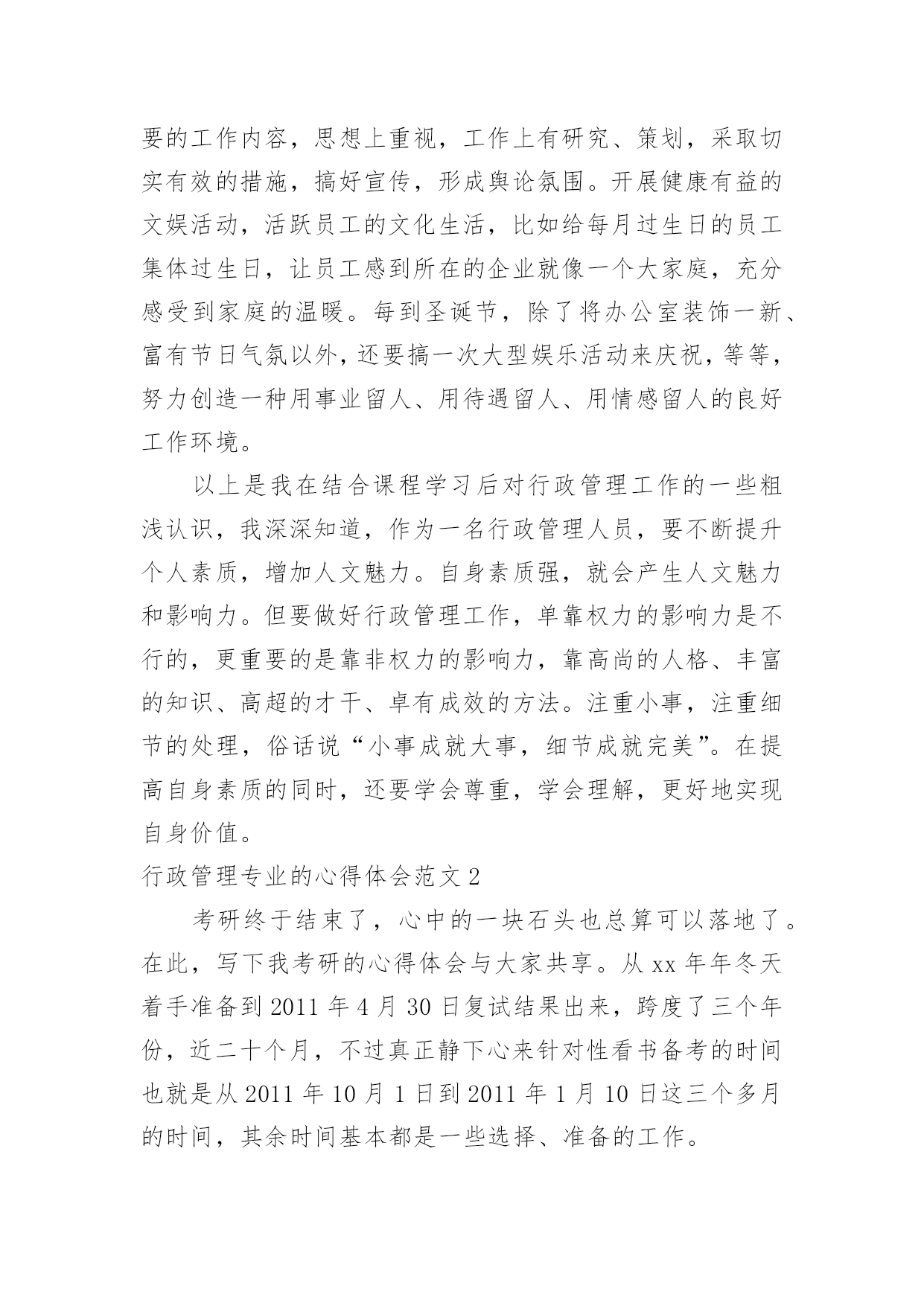 要的工作内容，思想上重视，工作上有研究、策划，采取切实有效的措施，搞好宣传，形成舆论氛围。开展健康有益的文娱活动，活跃员工的文化生活，比如给每月过生日的员工集体过生日，让员工感到所在的企业就像一个大家庭，充分感受到家庭的温暖。每到圣诞节，除了将办公室装饰一新、富有节日气氛以外，还要搞一次大型娱乐活动来庆祝，等等，努力创造一种用事业留人、用待遇留人、用情感留人的良好工作环境。

以上是我在结合课程学习后对行政管理工作的一些粗浅认识，我深深知道，作为一名行政管理人员，要不断提升个人素质，增加人文魅力。自身素质强，就会产生人文魅力和影响力。但要做好行政管理工作，单靠权力的影响力是不行的，更重要的是靠非权力的影响力，靠高尚的人格、丰富的知识、高超的才干、卓有成效的方法。注重小事，注重细节的处理，俗话说“小事成就大事，细节成就完美”。在提高自身素质的同时，还要学会尊重，学会理解，更好地实现自身价值。

行政管理专业的心得体会范文 2

考研终于结束了，心中的一块石头也总算可以落地了。在此，写下我考研的心得体会与大家共享。从 xx 年年冬天着手准备到 2011 年 4 月 30 日复试结果出来，跨度了三个年份，近二十个月，不过真正静下心来针对性看书备考的时间也就是从 2011 年 10 月 1 日到 2011 年 1 月 10 日这三个多月的时间，其余时间基本都是一些选择、准备的工作。